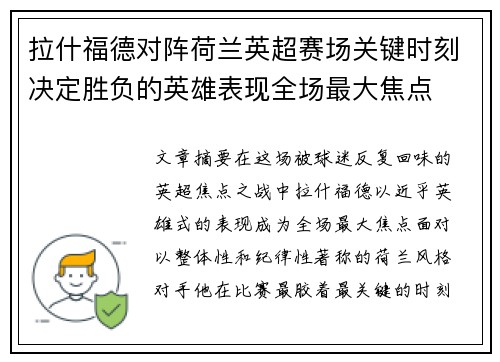 拉什福德对阵荷兰英超赛场关键时刻决定胜负的英雄表现全场最大焦点

文章摘要在这场被球迷反复回味的英超焦点之战中拉什福德以近乎英雄式的表现成为全场最大焦点面对以整体性和纪律性著称的荷兰风格对手他在比赛最胶着最关键的时刻